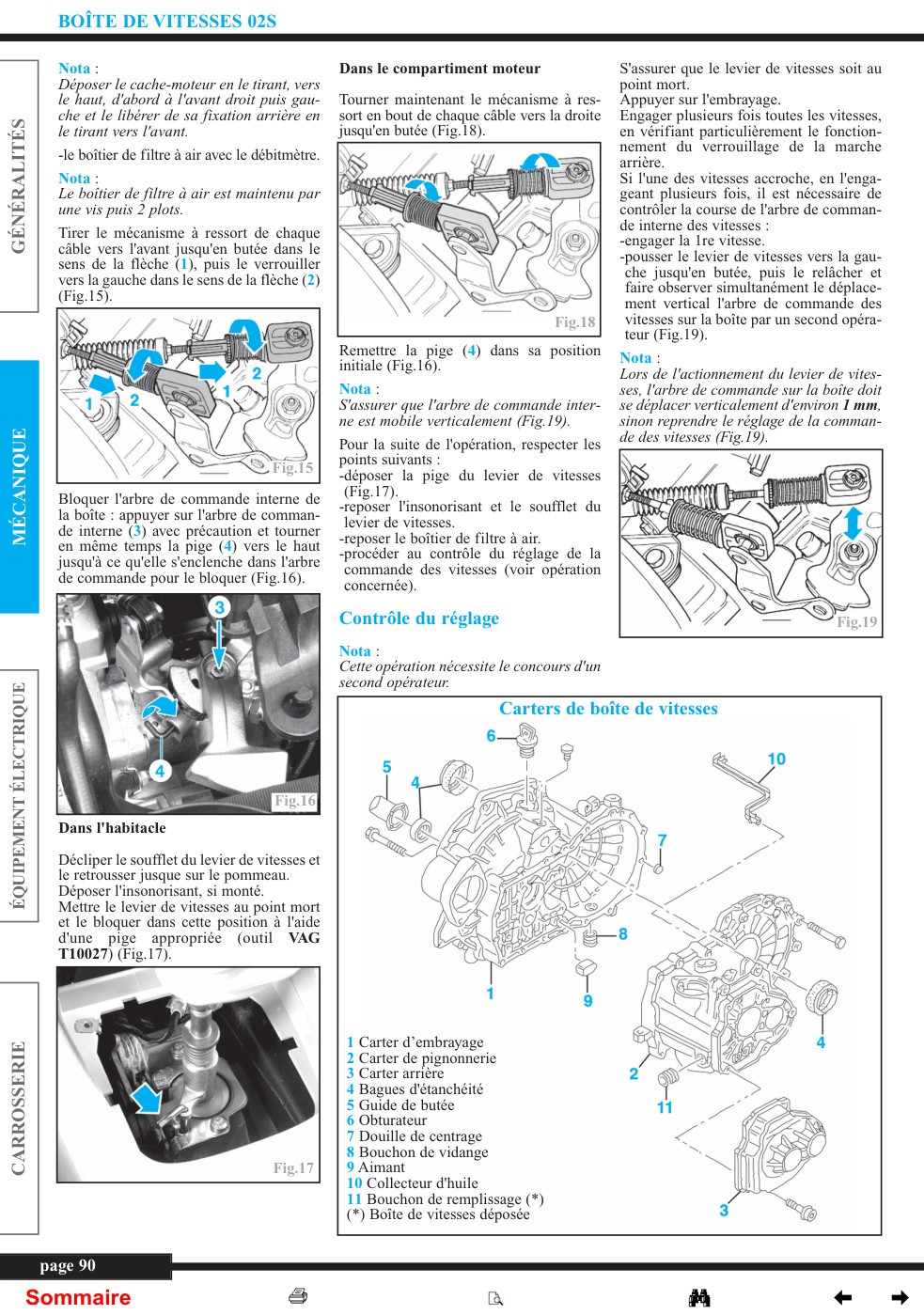 BOÎTE DE VITESSES 02S

GÉNÉRALITÉS

MÉCANIQUE

ÉQUIPEMENT ÉLECTRIQUE

CARROSSERIE

Nota :
Déposer le cache-moteur en le tirant, vers le haut, d'abord à l'avant droit puis gauche et le libérer de sa fixation arrière en le tirant vers l'avant.

-le boîtier de filtre à air avec le débitmètre.

Nota :
Le boîtier de filtre à air est maintenu par une vis puis 2 plots.

Tirer le mécanisme à ressort de chaque câble vers l'avant jusqu'en butée dans le sens de la flèche (1), puis le verrouiller vers la gauche dans le sens de la flèche (2) (Fig.15).

1 2 1 2
Fig.15

Bloquer l'arbre de commande interne de la boîte : appuyer sur l'arbre de commande interne (3) avec précaution et tourner en même temps la pige (4) vers le haut jusqu'à ce qu'elle s'enclenche dans l'arbre de commande pour le bloquer (Fig.16).

3 4
Fig.16

Dans l'habitacle

Décliper le soufflet du levier de vitesses et le retrousser jusque sur le pommeau.
Déposer l'insonorisant, si monté.
Mettre le levier de vitesses au point mort et le bloquer dans cette position à l'aide d'une pige appropriée (outil VAG T10027) (Fig.17).

Fig.17

Dans le compartiment moteur

Tourner maintenant le mécanisme à ressort en bout de chaque câble vers la droite jusqu'en butée (Fig.18).

Fig.18

Remettre la pige (4) dans sa position initiale (Fig.16).

Nota :
S'assurer que l'arbre de commande interne est mobile verticalement (Fig.19).

Pour la suite de l'opération, respecter les points suivants :
-déposer la pige du levier de vitesses (Fig.17).
-reposer l'insonorisant et le soufflet du levier de vitesses.
-reposer le boîtier de filtre à air.
-procéder au contrôle du réglage de la commande des vitesses (voir opération concernée).

Contrôle du réglage

Nota :
Cette opération nécessite le concours d'un second opérateur.

S'assurer que le levier de vitesses soit au point mort.
Appuyer sur l'embrayage.
Engager plusieurs fois toutes les vitesses, en vérifiant particulièrement le fonctionnement du verrouillage de la marche arrière.
Si l'une des vitesses accroche, en l'engageant plusieurs fois, il est nécessaire de contrôler la course de l'arbre de commande interne des vitesses :
-engager la 1re vitesse.
-pousser le levier de vitesses vers la gauche jusqu'en butée, puis le relâcher et faire observer simultanément le déplacement vertical l'arbre de commande des vitesses sur la boîte par un second opérateur (Fig.19).

Nota :
Lors de l'actionnement du levier de vitesses, l'arbre de commande sur la boîte doit se déplacer verticalement d'environ 1 mm, sinon reprendre le réglage de la commande des vitesses (Fig.19).

Fig.19

Carters de boîte de vitesses

6 5 4 10 7 8 1 9 4 2 11 3

1 Carter d'embrayage
2 Carter de pignonnerie
3 Carter arrière
4 Bagues d'étanchéité
5 Guide de butée
6 Obturateur
7 Douille de centrage
8 Bouchon de vidange
9 Aimant
10 Collecteur d'huile
11 Bouchon de remplissage (*)
(*) Boîte de vitesses déposée

page 90

Sommaire